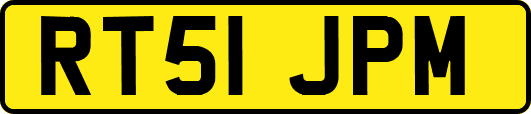 RT51 JPM